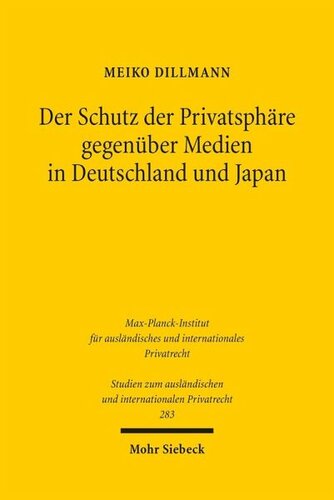 MEIKO DILLMANN

Der Schutz der Privatsphäre gegenüber Medien in Deutschland und Japan

Max-Planck-Institut für ausländisches und internationales Privatrecht

Studien zum ausländischen und internationalen Privatrecht 283

Mohr Siebeck